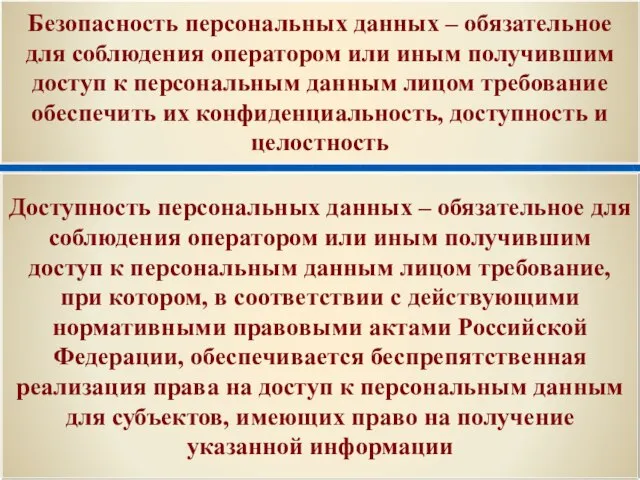 Безопасность персональных данных – обязательное для соблюдения оператором или иным получившим доступ к персональным данным лицом требование обеспечить их конфиденциальность, доступность и целостность

Доступность персональных данных – обязательное для соблюдения оператором или иным получившим доступ к персональным данным лицом требование, при котором, в соответствии с действующими нормативными правовыми актами Российской Федерации, обеспечивается беспрепятственная реализация права на доступ к персональным данным для субъектов, имеющих право на получение указанной информации